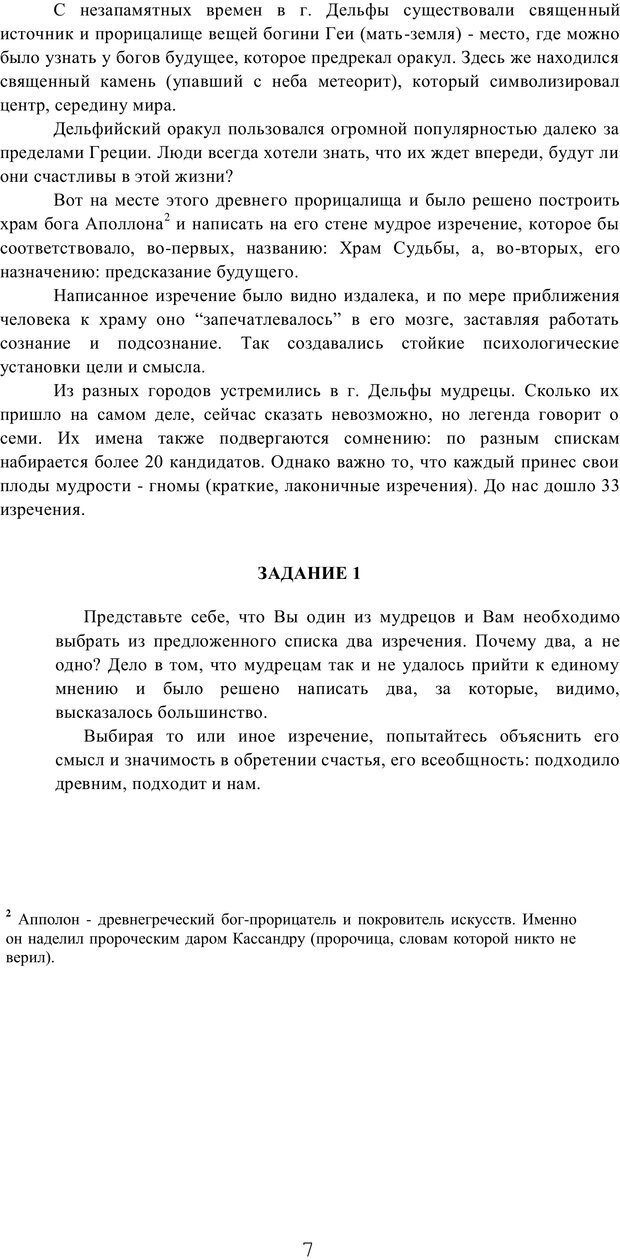 С незапамятных времен в г. Дельфы существовали священный источник и прорицалище вещей богини Геи (мать-земля) - место, где можно было узнать у богов будущее, которое предрекал оракул. Здесь же находился священный камень (упавший с неба метеорит), который символизировал центр, середину мира.

Дельфийский оракул пользовался огромной популярностью далеко за пределами Греции. Люди всегда хотели знать, что их ждет впереди, будут ли они счастливы в этой жизни?

Вот на месте этого древнего прорицалища и было решено построить храм бога Аполлона$^2$ и написать на его стене мудрое изречение, которое бы соответствовало, во-первых, названию: Храм Судьбы, а, во-вторых, его назначению: предсказание будущего.

Написанное изречение было видно издалека, и по мере приближения человека к храму оно “запечатлевалось” в его мозге, заставляя работать сознание и подсознание. Так создавались стойкие психологические установки цели и смысла.

Из разных городов устремились в г. Дельфы мудрецы. Сколько их пришло на самом деле, сейчас сказать невозможно, но легенда говорит о семи. Их имена также подвергаются сомнению: по разным спискам набирается более 20 кандидатов. Однако важно то, что каждый принес свои плоды мудрости - гномы (краткие, лаконичные изречения). До нас дошло 33 изречения.

ЗАДАНИЕ 1

Представьте себе, что Вы один из мудрецов и Вам необходимо выбрать из предложенного списка два изречения. Почему два, а не одно? Дело в том, что мудрецам так и не удалось прийти к единому мнению и было решено написать два, за которые, видимо, высказалось большинство.

Выбирая то или иное изречение, попытайтесь объяснить его смысл и значимость в обретении счастья, его всеобщность: подходило древним, подходит и нам.

$^2$ Апполон - древнегреческий бог-прорицатель и покровитель искусств. Именно он наделил пророческим даром Кассандру (пророчица, словам которой никто не верил).

7